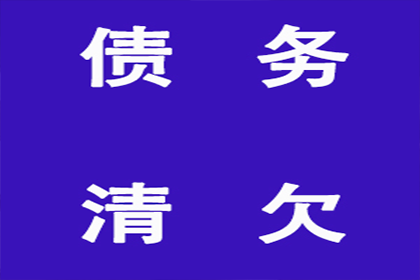 债 务

清 欠